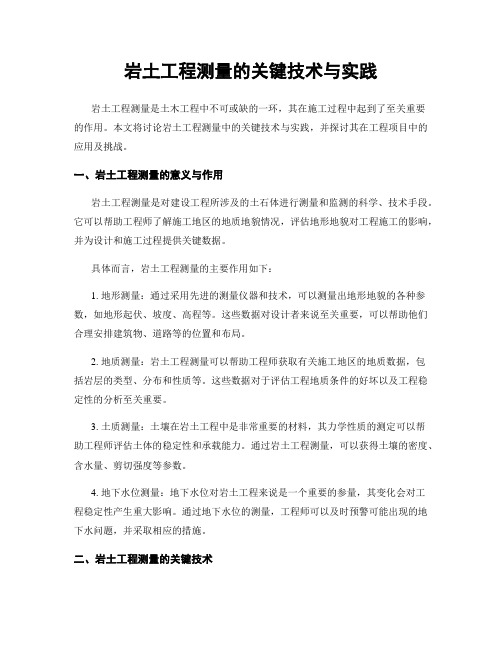 岩土工程测量的关键技术与实践

岩土工程测量是土木工程中不可或缺的一环，其在施工过程中起到了至关重要的作用。本文将讨论岩土工程测量中的关键技术与实践，并探讨其在工程项目中的应用及挑战。

一、岩土工程测量的意义与作用

岩土工程测量是对建设工程所涉及的土石体进行测量和监测的科学、技术手段。它可以帮助工程师了解施工地区的地质地貌情况，评估地形地貌对工程施工的影响，并为设计和施工过程提供关键数据。

具体而言，岩土工程测量的主要作用如下：

1. 地形测量：通过采用先进的测量仪器和技术，可以测量出地形地貌的各种参数，如地形起伏、坡度、高程等。这些数据对设计者来说至关重要，可以帮助他们合理安排建筑物、道路等的位置和布局。

2. 地质测量：岩土工程测量可以帮助工程师获取有关施工地区的地质数据，包括岩层的类型、分布和性质等。这些数据对于评估工程地质条件的好坏以及工程稳定性的分析至关重要。

3. 土质测量：土壤在岩土工程中是非常重要的材料，其力学性质的测定可以帮助工程师评估土体的稳定性和承载能力。通过岩土工程测量，可以获得土壤的密度、含水量、剪切强度等参数。

4. 地下水位测量：地下水位对岩土工程来说是一个重要的参量，其变化会对工程稳定性产生重大影响。通过地下水位的测量，工程师可以及时预警可能出现的地下水问题，并采取相应的措施。

二、岩土工程测量的关键技术